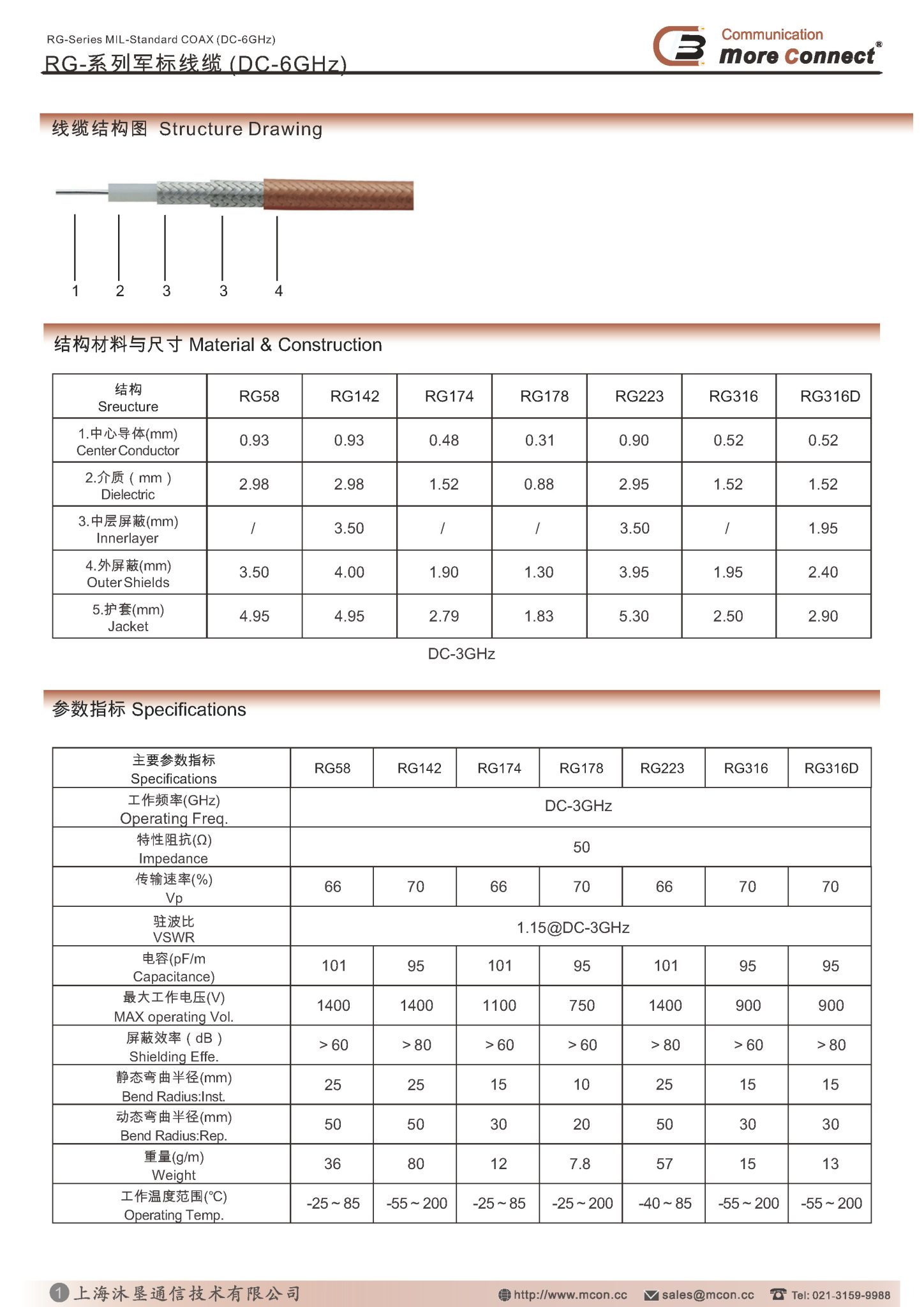 RG-Series MIL-Standard COAX (DC-6GHz)
RG-系列军标线缆 (DC-6GHz)

Communication
More Connect®

线缆结构图 Structure Drawing

1 2 3 3 4

结构材料与尺寸 Material & Construction

| 结构 Sreucture | RG58 | RG142 | RG174 | RG178 | RG223 | RG316 | RG316D |
|---|---|---|---|---|---|---|---|
| 1.中心导体(mm) Center Conductor | 0.93 | 0.93 | 0.48 | 0.31 | 0.90 | 0.52 | 0.52 |
| 2.介质（mm） Dielectric | 2.98 | 2.98 | 1.52 | 0.88 | 2.95 | 1.52 | 1.52 |
| 3.中层屏蔽(mm) Innerlayer | / | 3.50 | / | / | 3.50 | / | 1.95 |
| 4.外屏蔽(mm) Outer Shields | 3.50 | 4.00 | 1.90 | 1.30 | 3.95 | 1.95 | 2.40 |
| 5.护套(mm) Jacket | 4.95 | 4.95 | 2.79 | 1.83 | 5.30 | 2.50 | 2.90 |

DC-3GHz

参数指标 Specifications

| 主要参数指标 Specifications | RG58 | RG142 | RG174 | RG178 | RG223 | RG316 | RG316D |
|---|---|---|---|---|---|---|---|
| 工作频率(GHz) Operating Freq. | DC-3GHz | | | | | | |
| 特性阻抗(Ω) Impedance | 50 | | | | | | |
| 传输速率(%) Vp | 66 | 70 | 66 | 70 | 66 | 70 | 70 |
| 驻波比 VSWR | 1.15@DC-3GHz | | | | | | |
| 电容(pF/m Capacitance) | 101 | 95 | 101 | 95 | 101 | 95 | 95 |
| 最大工作电压(V) MAX operating Vol. | 1400 | 1400 | 1100 | 750 | 1400 | 900 | 900 |
| 屏蔽效率（dB） Shielding Effe. | > 60 | > 80 | > 60 | > 60 | > 80 | > 60 | > 80 |
| 静态弯曲半径(mm) Bend Radius:Inst. | 25 | 25 | 15 | 10 | 25 | 15 | 15 |
| 动态弯曲半径(mm) Bend Radius:Rep. | 50 | 50 | 30 | 20 | 50 | 30 | 30 |
| 重量(g/m) Weight | 36 | 80 | 12 | 7.8 | 57 | 15 | 13 |
| 工作温度范围(°C) Operating Temp. | -25 ~ 85 | -55 ~ 200 | -25 ~ 85 | -25 ~ 200 | -40 ~ 85 | -55 ~ 200 | -55 ~ 200 |

1 上海沐垦通信技术有限公司
http://www.mcon.cc sales@mcon.cc Tel: 021-3159-9988